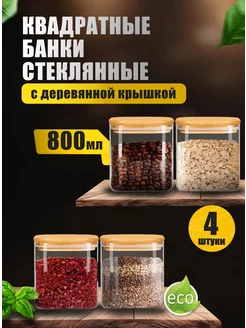 КВАДРАТНЫЕ БАНКИ СТЕКЛЯННЫЕ

с деревянной крышкой

800мл

4 штуки

eco